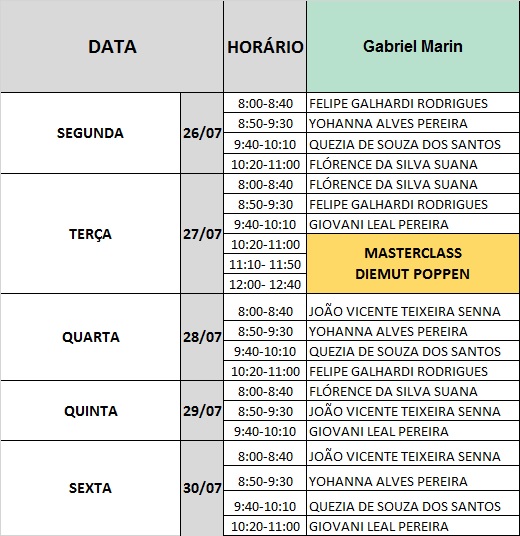 | DATA | | HORÁRIO | Gabriel Marin |
|---|---|---|---|
| SEGUNDA | 26/07 | 8:00-8:40 | FELIPE GALHARDI RODRIGUES |
| | | 8:50-9:30 | YOHANNA ALVES PEREIRA |
| | | 9:40-10:10 | QUEZIA DE SOUZA DOS SANTOS |
| | | 10:20-11:00 | FLÓRENCE DA SILVA SUANA |
| TERÇA | 27/07 | 8:00-8:40 | FLÓRENCE DA SILVA SUANA |
| | | 8:50-9:30 | FELIPE GALHARDI RODRIGUES |
| | | 9:40-10:10 | GIOVANI LEAL PEREIRA |
| | | 10:20-11:00 | MASTERCLASS DIEMUT POPPEN |
| | | 11:10- 11:50 | |
| | | 12:00- 12:40 | |
| QUARTA | 28/07 | 8:00-8:40 | JOÃO VICENTE TEIXEIRA SENNA |
| | | 8:50-9:30 | YOHANNA ALVES PEREIRA |
| | | 9:40-10:10 | QUEZIA DE SOUZA DOS SANTOS |
| | | 10:20-11:00 | FELIPE GALHARDI RODRIGUES |
| QUINTA | 29/07 | 8:00-8:40 | FLÓRENCE DA SILVA SUANA |
| | | 8:50-9:30 | JOÃO VICENTE TEIXEIRA SENNA |
| | | 9:40-10:10 | GIOVANI LEAL PEREIRA |
| SEXTA | 30/07 | 8:00-8:40 | JOÃO VICENTE TEIXEIRA SENNA |
| | | 8:50-9:30 | YOHANNA ALVES PEREIRA |
| | | 9:40-10:10 | QUEZIA DE SOUZA DOS SANTOS |
| | | 10:20-11:00 | GIOVANI LEAL PEREIRA |